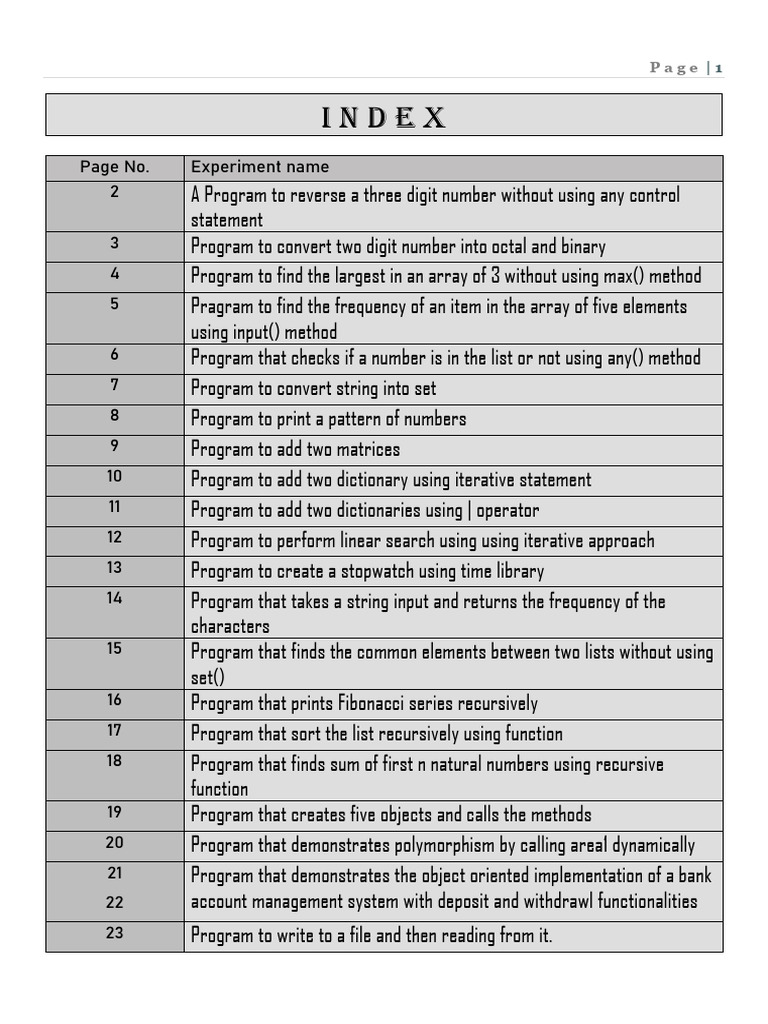 Page | 1

INDEX

| Page No. | Experiment name |
|---|---|
| 2 | A Program to reverse a three digit number without using any control statement |
| 3 | Program to convert two digit number into octal and binary |
| 4 | Program to find the largest in an array of 3 without using max() method |
| 5 | Pragram to find the frequency of an item in the array of five elements using input() method |
| 6 | Program that checks if a number is in the list or not using any() method |
| 7 | Program to convert string into set |
| 8 | Program to print a pattern of numbers |
| 9 | Program to add two matrices |
| 10 | Program to add two dictionary using iterative statement |
| 11 | Program to add two dictionaries using \| operator |
| 12 | Program to perform linear search using using iterative approach |
| 13 | Program to create a stopwatch using time library |
| 14 | Program that takes a string input and returns the frequency of the characters |
| 15 | Program that finds the common elements between two lists without using set() |
| 16 | Program that prints Fibonacci series recursively |
| 17 | Program that sort the list recursively using function |
| 18 | Program that finds sum of first n natural numbers using recursive function |
| 19 | Program that creates five objects and calls the methods |
| 20 | Program that demonstrates polymorphism by calling areal dynamically |
| 21 22 | Program that demonstrates the object oriented implementation of a bank account management system with deposit and withdrawl functionalities |
| 23 | Program to write to a file and then reading from it. |